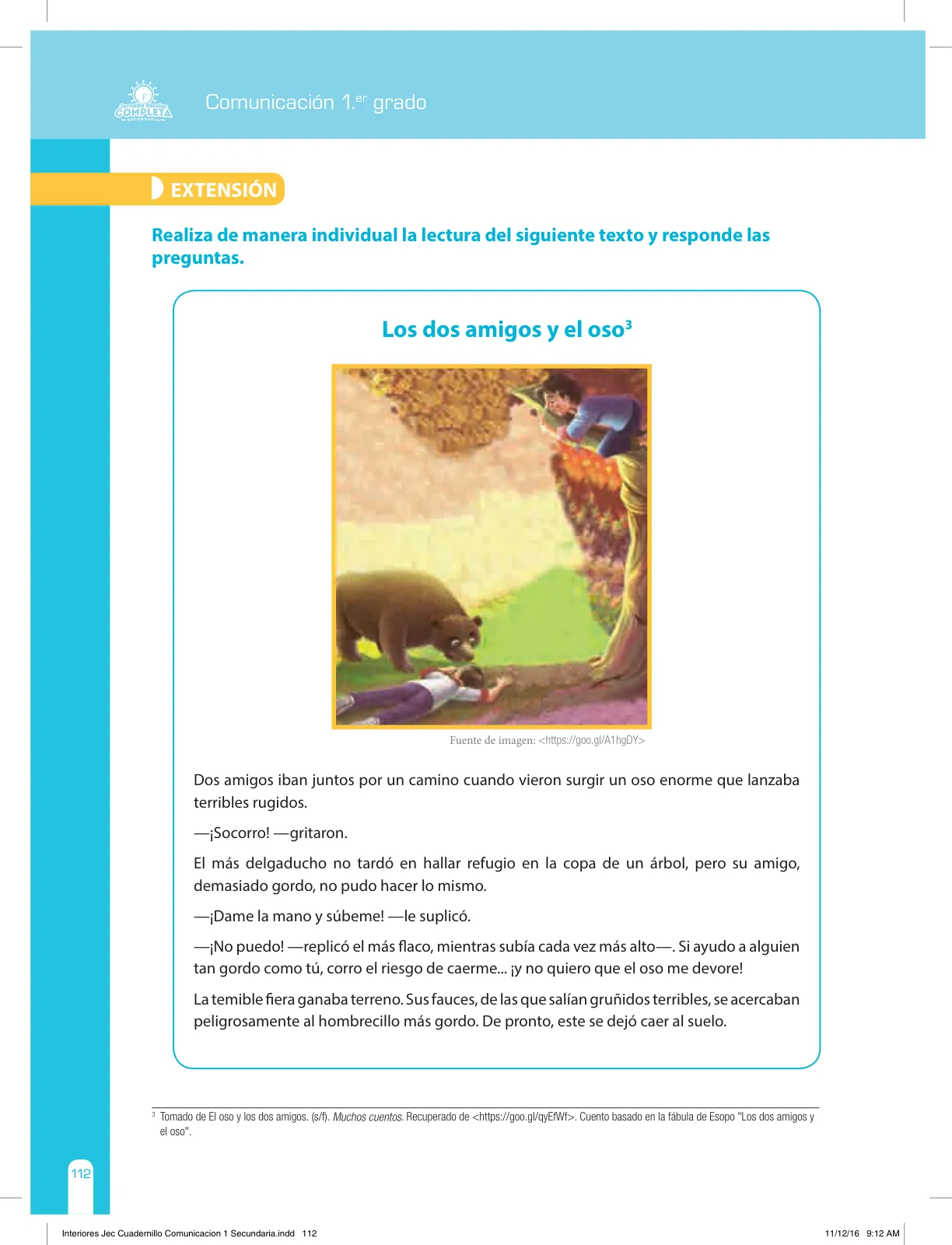 Jornada Escolar COMPLETA SECUNDARIA

Comunicación 1.$^{er}$ grado

EXTENSIÓN

Realiza de manera individual la lectura del siguiente texto y responde las preguntas.

Los dos amigos y el oso$^3$

Fuente de imagen: <https://goo.gl/A1hgDY>

Dos amigos iban juntos por un camino cuando vieron surgir un oso enorme que lanzaba terribles rugidos.

—¡Socorro! —gritaron.

El más delgaducho no tardó en hallar refugio en la copa de un árbol, pero su amigo, demasiado gordo, no pudo hacer lo mismo.

—¡Dame la mano y súbeme! —le suplicó.

—¡No puedo! —replicó el más flaco, mientras subía cada vez más alto—. Si ayudo a alguien tan gordo como tú, corro el riesgo de caerme... ¡y no quiero que el oso me devore!

La temible fiera ganaba terreno. Sus fauces, de las que salían gruñidos terribles, se acercaban peligrosamente al hombrecillo más gordo. De pronto, este se dejó caer al suelo.

$^3$ Tomado de El oso y los dos amigos. (s/f). Muchos cuentos. Recuperado de <https://goo.gl/qyEfWf>. Cuento basado en la fábula de Esopo "Los dos amigos y el oso".

112

Interiores Jec Cuadernillo Comunicacion 1 Secundaria.indd 112

11/12/16 9:12 AM